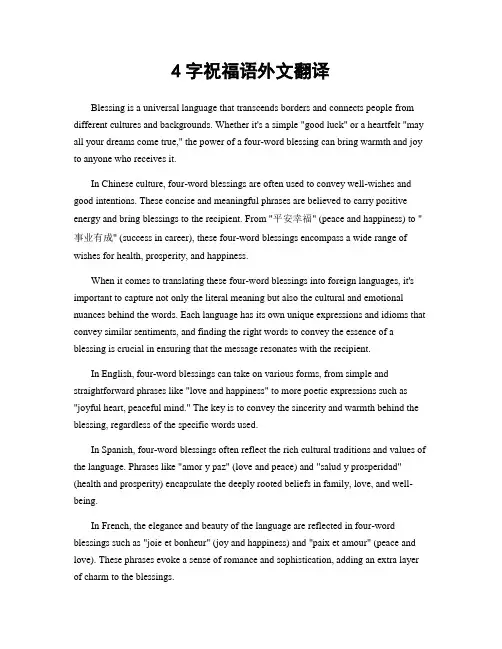 4 字祝福语外文翻译

Blessing is a universal language that transcends borders and connects people from different cultures and backgrounds. Whether it's a simple "good luck" or a heartfelt "may all your dreams come true," the power of a four-word blessing can bring warmth and joy to anyone who receives it.

In Chinese culture, four-word blessings are often used to convey well-wishes and good intentions. These concise and meaningful phrases are believed to carry positive energy and bring blessings to the recipient. From "平安幸福" (peace and happiness) to "事业有成" (success in career), these four-word blessings encompass a wide range of wishes for health, prosperity, and happiness.

When it comes to translating these four-word blessings into foreign languages, it's important to capture not only the literal meaning but also the cultural and emotional nuances behind the words. Each language has its own unique expressions and idioms that convey similar sentiments, and finding the right words to convey the essence of a blessing is crucial in ensuring that the message resonates with the recipient.

In English, four-word blessings can take on various forms, from simple and straightforward phrases like "love and happiness" to more poetic expressions such as "joyful heart, peaceful mind." The key is to convey the sincerity and warmth behind the blessing, regardless of the specific words used.

In Spanish, four-word blessings often reflect the rich cultural traditions and values of the language. Phrases like "amor y paz" (love and peace) and "salud y prosperidad" (health and prosperity) encapsulate the deeply rooted beliefs in family, love, and well-being.

In French, the elegance and beauty of the language are reflected in four-word blessings such as "joie et bonheur" (joy and happiness) and "paix et amour" (peace and love). These phrases evoke a sense of romance and sophistication, adding an extra layer of charm to the blessings.